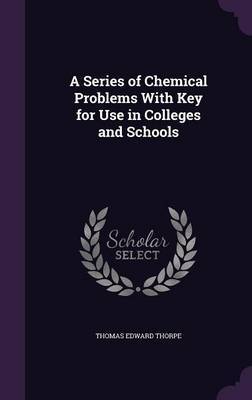 A Series of Chemical Problems With Key for Use in Colleges and Schools

Scholar SELECT

THOMAS EDWARD THORPE